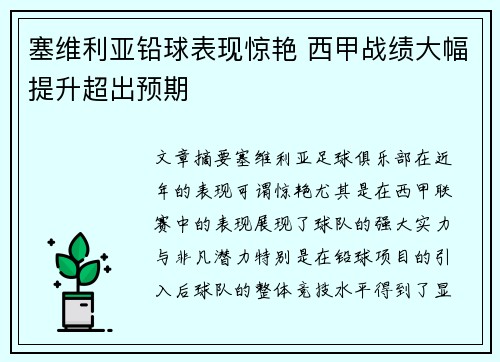 塞维利亚铅球表现惊艳 西甲战绩大幅提升超出预期

文章摘要塞维利亚足球俱乐部在近年的表现可谓惊艳尤其是在西甲联赛中的表现展现了球队的强大实力与非凡潜力特别是在铅球项目的引入后球队的整体竞技水平得到了显